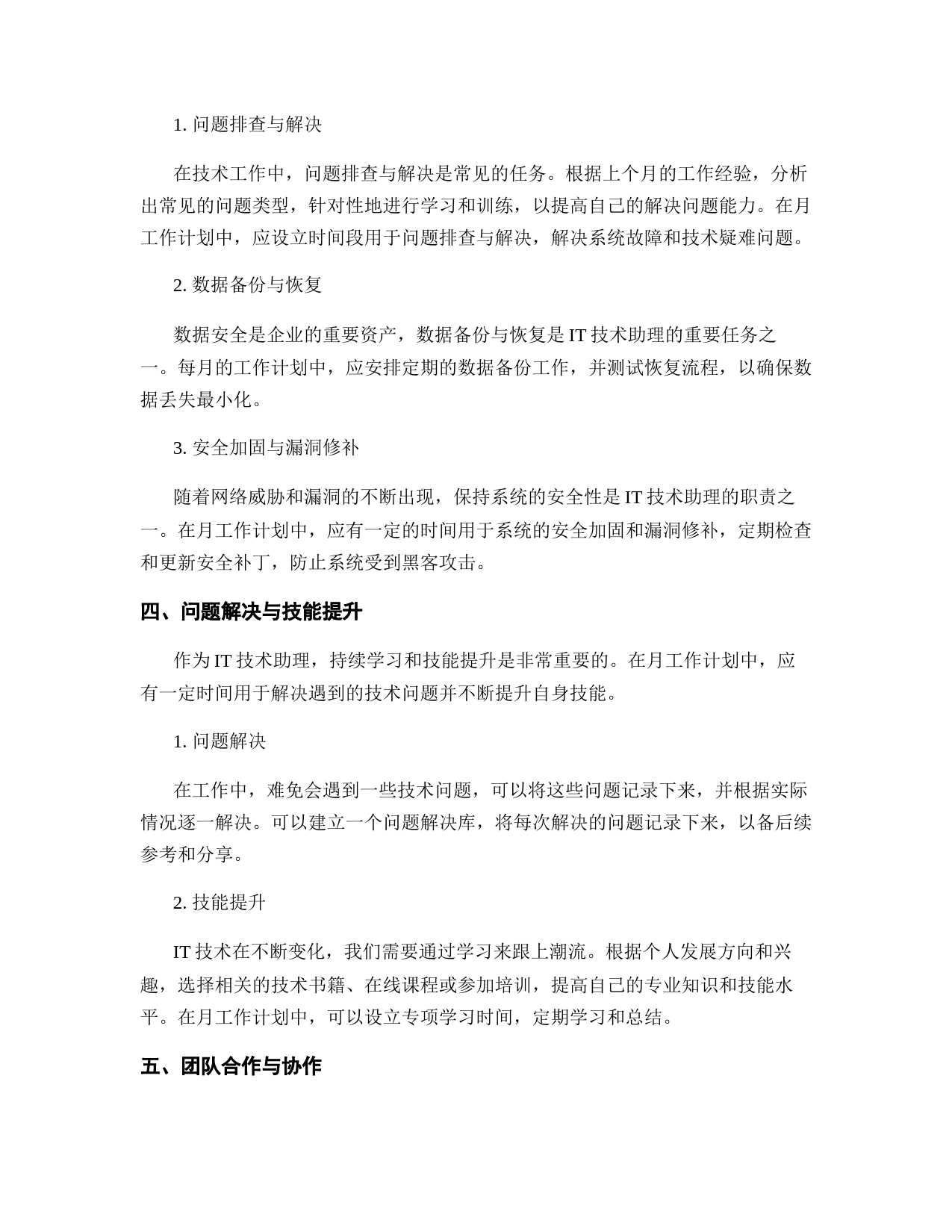 1. 问题排查与解决

在技术工作中，问题排查与解决是常见的任务。根据上个月的工作经验，分析出常见的问题类型，针对性地进行学习和训练，以提高自己的解决问题能力。在月工作计划中，应设立时间段用于问题排查与解决，解决系统故障和技术疑难问题。

2. 数据备份与恢复

数据安全是企业的重要资产，数据备份与恢复是 IT 技术助理的重要任务之一。每月的工作计划中，应安排定期的数据备份工作，并测试恢复流程，以确保数据丢失最小化。

3. 安全加固与漏洞修补

随着网络威胁和漏洞的不断出现，保持系统的安全性是 IT 技术助理的职责之一。在月工作计划中，应有一定的时间用于系统的安全加固和漏洞修补，定期检查和更新安全补丁，防止系统受到黑客攻击。

四、问题解决与技能提升

作为 IT 技术助理，持续学习和技能提升是非常重要的。在月工作计划中，应有一定时间用于解决遇到的技术问题并不断提升自身技能。

1. 问题解决

在工作中，难免会遇到一些技术问题，可以将这些问题记录下来，并根据实际情况逐一解决。可以建立一个问题解决库，将每次解决的问题记录下来，以备后续参考和分享。

2. 技能提升

IT 技术在不断变化，我们需要通过学习来跟上潮流。根据个人发展方向和兴趣，选择相关的技术书籍、在线课程或参加培训，提高自己的专业知识和技能水平。在月工作计划中，可以设立专项学习时间，定期学习和总结。

五、团队合作与协作